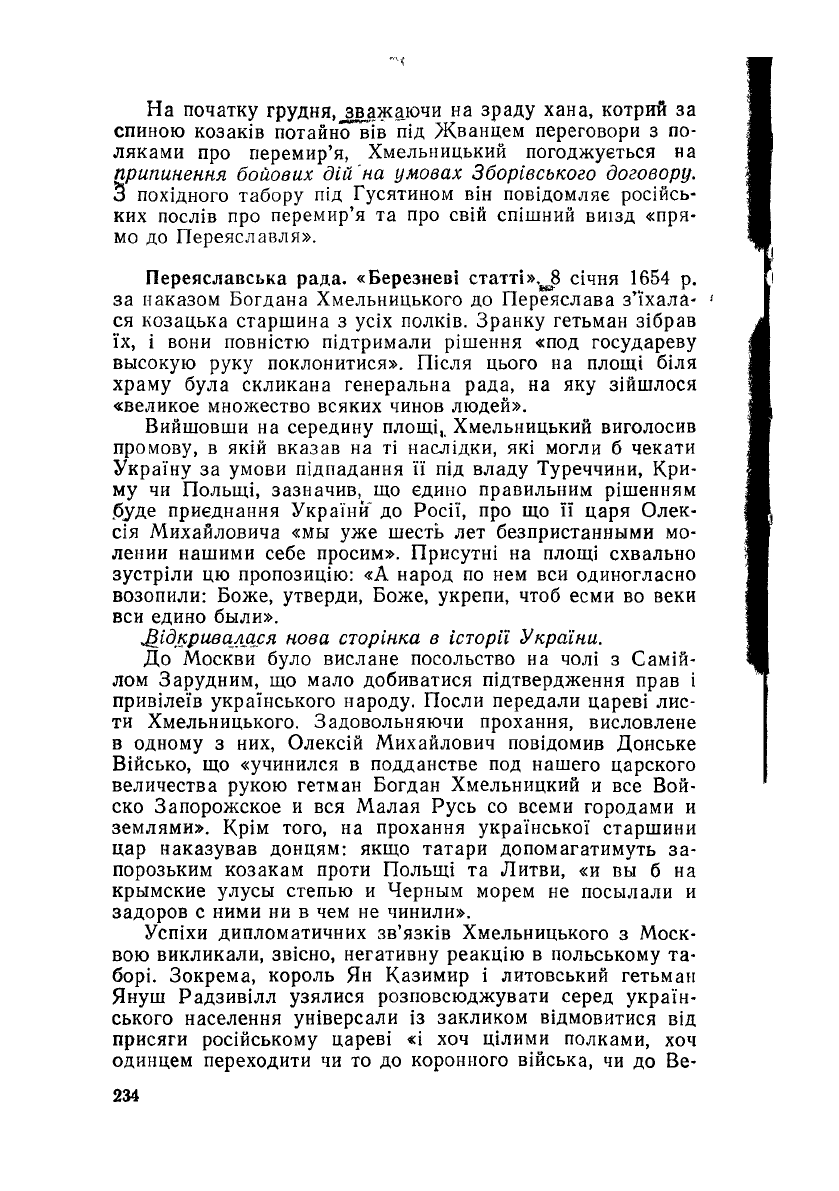 На початку грудня, зважаючи на зраду хана, котрий за спиною козаків потайно вів під Жванцем переговори з поляками про перемир'я, Хмельницький погоджується на припинення бойових дій на умовах Зборівського договору. З похідного табору під Гусятином він повідомляє російських послів про перемир'я та про свій спішний виїзд «прямо до Переяславля».

Переяславська рада. «Березневі статті». 8 січня 1654 р. за наказом Богдана Хмельницького до Переяслава з'їхалася козацька старшина з усіх полків. Зранку гетьман зібрав їх, і вони повністю підтримали рішення «под государеву высокую руку поклонитися». Після цього на площі біля храму була скликана генеральна рада, на яку зійшлося «великое множество всяких чинов людей».

Вийшовши на середину площі, Хмельницький виголосив промову, в якій вказав на ті наслідки, які могли б чекати Україну за умови підпадання її під владу Туреччини, Криму чи Польщі, зазначив, що єдино правильним рішенням буде приєднання України до Росії, про що її царя Олексія Михайловича «мы уже шесть лет безпристанными молении нашими себе просим». Присутні на площі схвально зустріли цю пропозицію: «А народ по нем вси одиногласно возопили: Боже, утверди, Боже, укрепи, чтоб есми во веки вси едино были».

Відкривалася нова сторінка в історії України.

До Москви було вислане посольство на чолі з Самійлом Зарудним, що мало добиватися підтвердження прав і привілеїв українського народу. Посли передали цареві листи Хмельницького. Задовольняючи прохання, висловлене в одному з них, Олексій Михайлович повідомив Донське Військо, що «учинился в подданстве под нашего царского величества рукою гетман Богдан Хмельницкий и все Войско Запорожское и вся Малая Русь со всеми городами и землями». Крім того, на прохання української старшини цар наказував донцям: якщо татари допомагатимуть запорозьким козакам проти Польщі та Литви, «и вы б на крымские улусы степью и Черным морем не посылали и задоров с ними ни в чем не чинили».

Успіхи дипломатичних зв'язків Хмельницького з Москвою викликали, звісно, негативну реакцію в польському таборі. Зокрема, король Ян Казимир і литовський гетьман Януш Радзивілл узялися розповсюджувати серед українського населення універсали із закликом відмовитися від присяги російському цареві «і хоч цілими полками, хоч одинцем переходити чи то до коронного війська, чи до Ве-

234